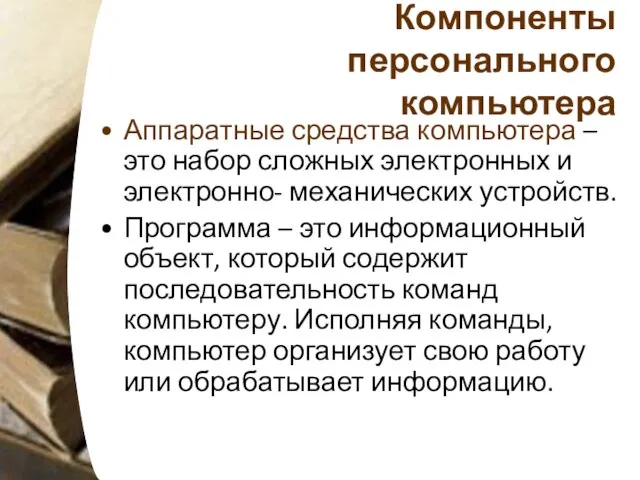 Компоненты персонального компьютера

• Аппаратные средства компьютера – это набор сложных электронных и электронно- механических устройств.
• Программа – это информационный объект, который содержит последовательность команд компьютеру. Исполняя команды, компьютер организует свою работу или обрабатывает информацию.